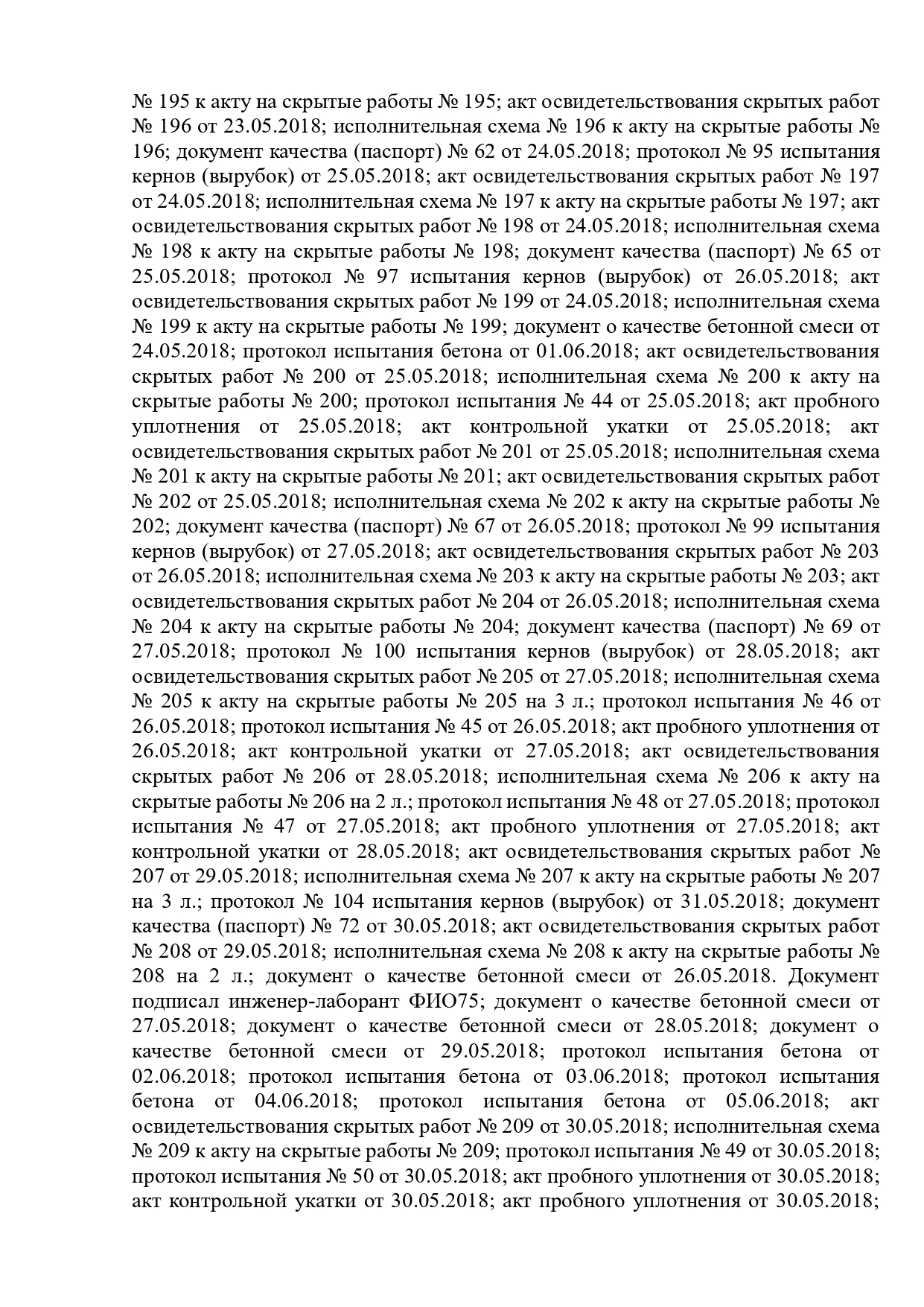 № 195 к акту на скрытые работы № 195; акт освидетельствования скрытых работ № 196 от 23.05.2018; исполнительная схема № 196 к акту на скрытые работы № 196; документ качества (паспорт) № 62 от 24.05.2018; протокол № 95 испытания кернов (вырубок) от 25.05.2018; акт освидетельствования скрытых работ № 197 от 24.05.2018; исполнительная схема № 197 к акту на скрытые работы № 197; акт освидетельствования скрытых работ № 198 от 24.05.2018; исполнительная схема № 198 к акту на скрытые работы № 198; документ качества (паспорт) № 65 от 25.05.2018; протокол № 97 испытания кернов (вырубок) от 26.05.2018; акт освидетельствования скрытых работ № 199 от 24.05.2018; исполнительная схема № 199 к акту на скрытые работы № 199; документ о качестве бетонной смеси от 24.05.2018; протокол испытания бетона от 01.06.2018; акт освидетельствования скрытых работ № 200 от 25.05.2018; исполнительная схема № 200 к акту на скрытые работы № 200; протокол испытания № 44 от 25.05.2018; акт пробного уплотнения от 25.05.2018; акт контрольной укатки от 25.05.2018; акт освидетельствования скрытых работ № 201 от 25.05.2018; исполнительная схема № 201 к акту на скрытые работы № 201; акт освидетельствования скрытых работ № 202 от 25.05.2018; исполнительная схема № 202 к акту на скрытые работы № 202; документ качества (паспорт) № 67 от 26.05.2018; протокол № 99 испытания кернов (вырубок) от 27.05.2018; акт освидетельствования скрытых работ № 203 от 26.05.2018; исполнительная схема № 203 к акту на скрытые работы № 203; акт освидетельствования скрытых работ № 204 от 26.05.2018; исполнительная схема № 204 к акту на скрытые работы № 204; документ качества (паспорт) № 69 от 27.05.2018; протокол № 100 испытания кернов (вырубок) от 28.05.2018; акт освидетельствования скрытых работ № 205 от 27.05.2018; исполнительная схема № 205 к акту на скрытые работы № 205 на 3 л.; протокол испытания № 46 от 26.05.2018; протокол испытания № 45 от 26.05.2018; акт пробного уплотнения от 26.05.2018; акт контрольной укатки от 27.05.2018; акт освидетельствования скрытых работ № 206 от 28.05.2018; исполнительная схема № 206 к акту на скрытые работы № 206 на 2 л.; протокол испытания № 48 от 27.05.2018; протокол испытания № 47 от 27.05.2018; акт пробного уплотнения от 27.05.2018; акт контрольной укатки от 28.05.2018; акт освидетельствования скрытых работ № 207 от 29.05.2018; исполнительная схема № 207 к акту на скрытые работы № 207 на 3 л.; протокол № 104 испытания кернов (вырубок) от 31.05.2018; документ качества (паспорт) № 72 от 30.05.2018; акт освидетельствования скрытых работ № 208 от 29.05.2018; исполнительная схема № 208 к акту на скрытые работы № 208 на 2 л.; документ о качестве бетонной смеси от 26.05.2018. Документ подписал инженер-лаборант ФИО75; документ о качестве бетонной смеси от 27.05.2018; документ о качестве бетонной смеси от 28.05.2018; документ о качестве бетонной смеси от 29.05.2018; протокол испытания бетона от 02.06.2018; протокол испытания бетона от 03.06.2018; протокол испытания бетона от 04.06.2018; протокол испытания бетона от 05.06.2018; акт освидетельствования скрытых работ № 209 от 30.05.2018; исполнительная схема № 209 к акту на скрытые работы № 209; протокол испытания № 49 от 30.05.2018; протокол испытания № 50 от 30.05.2018; акт пробного уплотнения от 30.05.2018; акт контрольной укатки от 30.05.2018; акт пробного уплотнения от 30.05.2018;